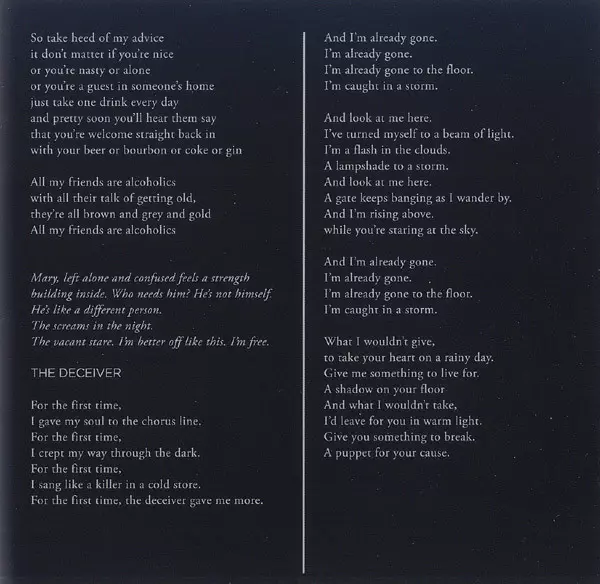 So take heed of my advice
it don't matter if you're nice
or you're nasty or alone
or you're a guest in someone's home
just take one drink every day
and pretty soon you'll hear them say
that you're welcome straight back in
with your beer or bourbon or coke or gin

All my friends are alcoholics
with all their talk of getting old,
they're all brown and grey and gold
All my friends are alcoholics

Mary, left alone and confused feels a strength building inside. Who needs him? He's not himself. He's like a different person.
The screams in the night.
The vacant stare. I'm better off like this. I'm free.

THE DECEIVER

For the first time,
I gave my soul to the chorus line.
For the first time,
I crept my way through the dark.
For the first time,
I sang like a killer in a cold store.
For the first time, the deceiver gave me more.

And I'm already gone.
I'm already gone.
I'm already gone to the floor.
I'm caught in a storm.

And look at me here.
I've turned myself to a beam of light.
I'm a flash in the clouds.
A lampshade to a storm.
And look at me here.
A gate keeps banging as I wander by.
And I'm rising above.
while you're staring at the sky.

And I'm already gone.
I'm already gone.
I'm already gone to the floor.
I'm caught in a storm.

What I wouldn't give,
to take your heart on a rainy day.
Give me something to live for.
A shadow on your floor
And what I wouldn't take,
I'd leave for you in warm light.
Give you something to break.
A puppet for your cause.